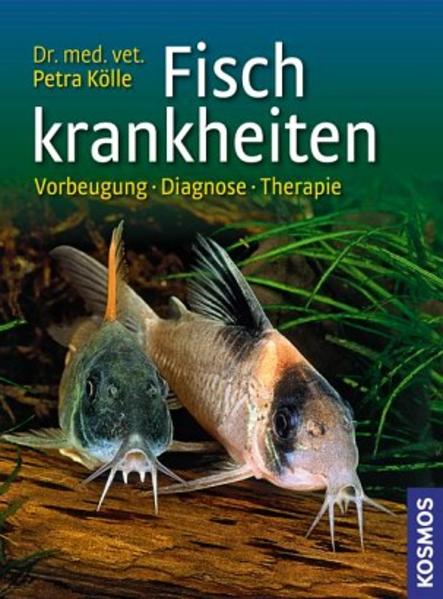 Dr. med. vet.
Petra Kölle

Fisch
krankheiten

Vorbeugung · Diagnose · Therapie

KOSMOS